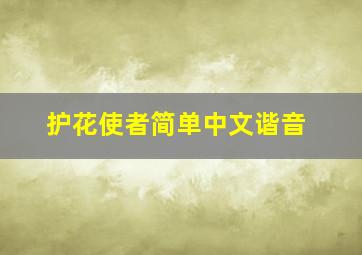 护花使者简单中文谐音